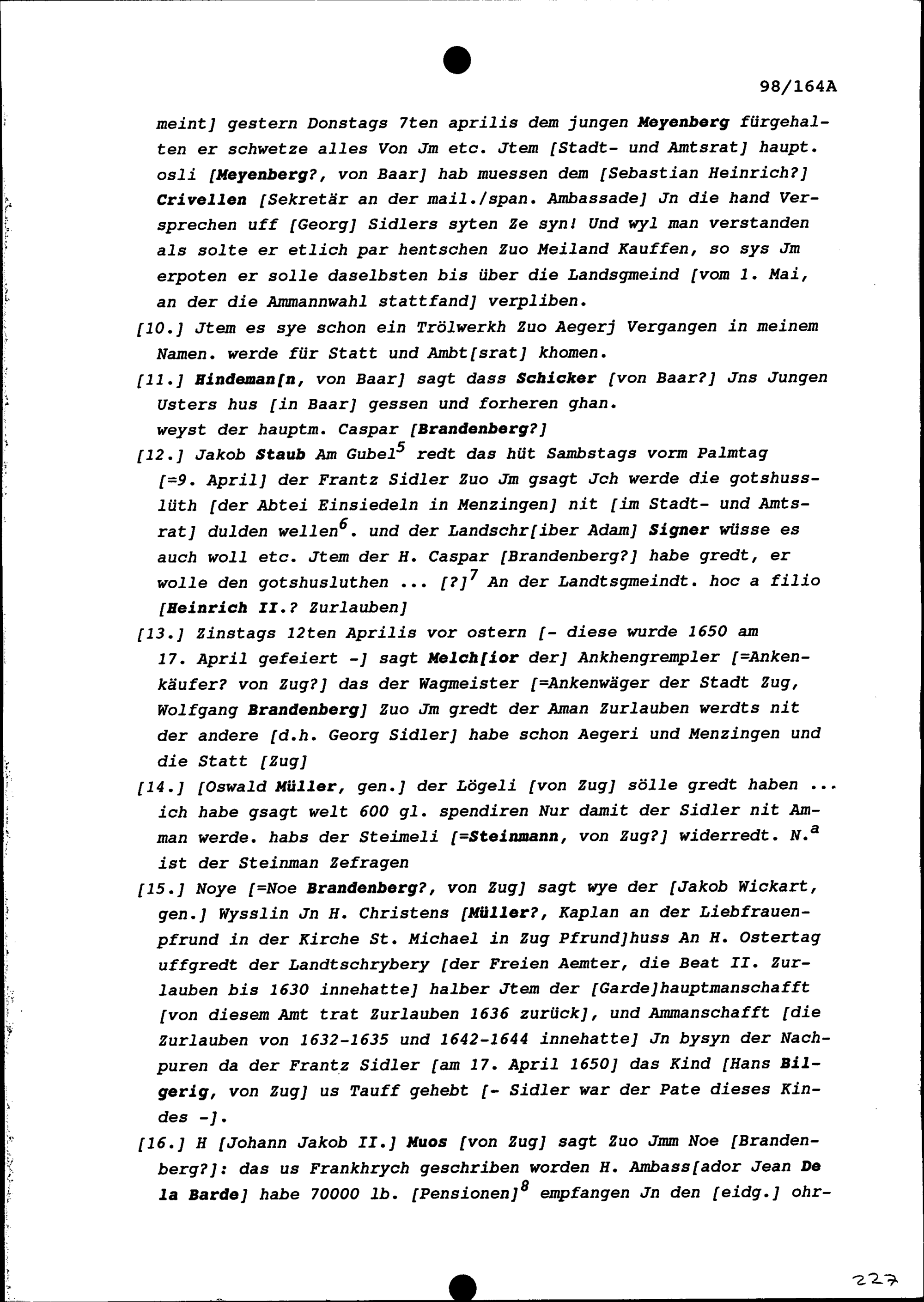 98/164A

meint] gestern Donstags 7ten aprilis dem jungen Meyenberg fürgehalten er schwetze alles Von Jm etc. Jtem [Stadt- und Amtsrat] haupt. osli [Meyenberg?, von Baar] hab muessen dem [Sebastian Heinrich?] Crivellen [Sekretär an der mail./span. Ambassade] Jn die hand Versprechen uff [Georg] Sidlers syten Ze syn! Und wyl man verstanden als solte er etlich par hentschen Zuo Meiland Kauffen, so sys Jm erpoten er solle daselbsten bis über die Landsgmeind [vom 1. Mai, an der die Ammannwahl stattfand] verpliben.

[10.] Jtem es sye schon ein Trölwerkh Zuo Aegerj Vergangen in meinem Namen. werde für Statt und Ambt[srat] khomen.

[11.] Hindeman[n, von Baar] sagt dass Schicker [von Baar?] Jns Jungen Usters hus [in Baar] gessen und forheren ghan. weyst der hauptm. Caspar [Brandenberg?]

[12.] Jakob Staub Am Gubel$^5$ redt das hüt Sambstags vorm Palmtag [=9. April] der Frantz Sidler Zuo Jm gsagt Jch werde die gotshusslüth [der Abtei Einsiedeln in Menzingen] nit [im Stadt- und Amtsrat] dulden wellen$^6$. und der Landschr[iber Adam] Signer wüsse es auch woll etc. Jtem der H. Caspar [Brandenberg?] habe gredt, er wolle den gotshusluthen ... [?]$^7$ An der Landtsgmeindt. hoc a filio [Heinrich II.? Zurlauben]

[13.] Zinstags 12ten Aprilis vor ostern [- diese wurde 1650 am 17. April gefeiert -] sagt Melch[ior der] Ankhengrempler [=Ankenkäufer? von Zug?] das der Wagmeister [=Ankenwäger der Stadt Zug, Wolfgang Brandenberg] Zuo Jm gredt der Aman Zurlauben werdts nit der andere [d.h. Georg Sidler] habe schon Aegeri und Menzingen und die Statt [Zug]

[14.] [Oswald Müller, gen.] der Lögeli [von Zug] sölle gredt haben ... ich habe gsagt welt 600 gl. spendiren Nur damit der Sidler nit Amman werde. habs der Steimeli [=Steinmann, von Zug?] widerredt. N.$^a$ ist der Steinman Zefragen

[15.] Noye [=Noe Brandenberg?, von Zug] sagt wye der [Jakob Wickart, gen.] Wysslin Jn H. Christens [Müller?, Kaplan an der Liebfrauenpfrund in der Kirche St. Michael in Zug Pfrund]huss An H. Ostertag uffgredt der Landtschrybery [der Freien Aemter, die Beat II. Zurlauben bis 1630 innehatte] halber Jtem der [Garde]hauptmanschafft [von diesem Amt trat Zurlauben 1636 zurück], und Ammanschafft [die Zurlauben von 1632-1635 und 1642-1644 innehatte] Jn bysyn der Nachpuren da der Frantz Sidler [am 17. April 1650] das Kind [Hans Bilgerig, von Zug] us Tauff gehebt [- Sidler war der Pate dieses Kindes -].

[16.] H [Johann Jakob II.] Muos [von Zug] sagt Zuo Jmm Noe [Brandenberg?]: das us Frankhrych geschriben worden H. Ambass[ador Jean De la Barde] habe 70000 lb. [Pensionen]$^8$ empfangen Jn den [eidg.] ohr-

227